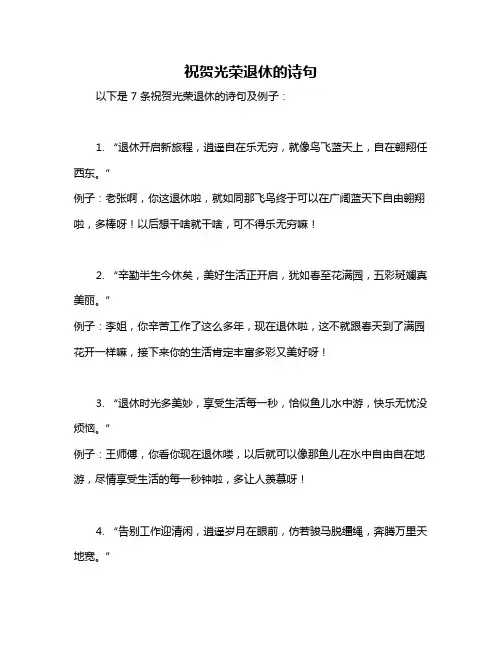 祝贺光荣退休的诗句

以下是 7 条祝贺光荣退休的诗句及例子：

1. “退休开启新旅程，逍遥自在乐无穷，就像鸟飞蓝天上，自在翱翔任西东。”
例子：老张啊，你这退休啦，就如同那飞鸟终于可以在广阔蓝天下自由翱翔啦，多棒呀！以后想干啥就干啥，可不得乐无穷嘛！

2. “辛勤半生今休矣，美好生活正开启，犹如春至花满园，五彩斑斓真美丽。”
例子：李姐，你辛苦工作了这么多年，现在退休啦，这不就跟春天到了满园花开一样嘛，接下来你的生活肯定丰富多彩又美好呀！

3. “退休时光多美妙，享受生活每一秒，恰似鱼儿水中游，快乐无忧没烦恼。”
例子：王师傅，你看你现在退休喽，以后就可以像那鱼儿在水中自由自在地游，尽情享受生活的每一秒钟啦，多让人羡慕呀！

4. “告别工作迎清闲，逍遥岁月在眼前，仿若骏马脱缰绳，奔腾万里天地宽。”